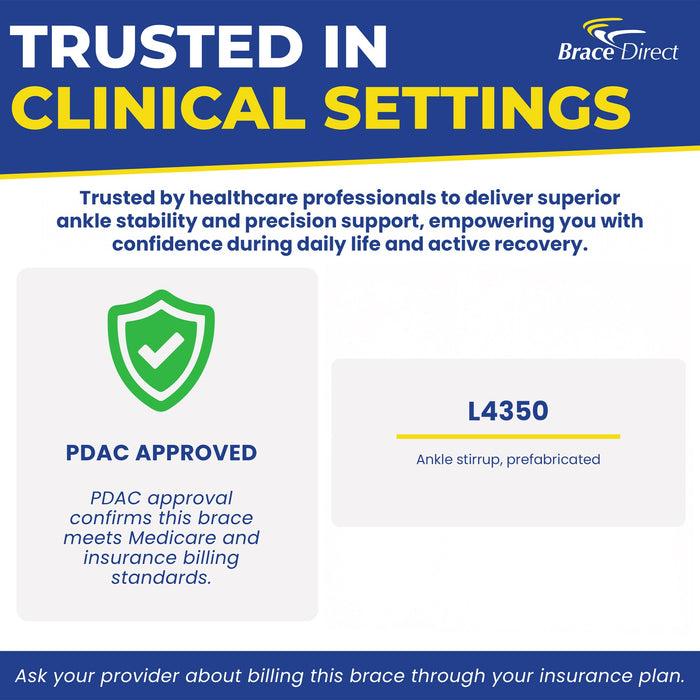 TRUSTED IN
CLINICAL SETTINGS

Brace Direct

Trusted by healthcare professionals to deliver superior ankle stability and precision support, empowering you with confidence during daily life and active recovery.

PDAC APPROVED

PDAC approval confirms this brace meets Medicare and insurance billing standards.

L4350

Ankle stirrup, prefabricated

Ask your provider about billing this brace through your insurance plan.